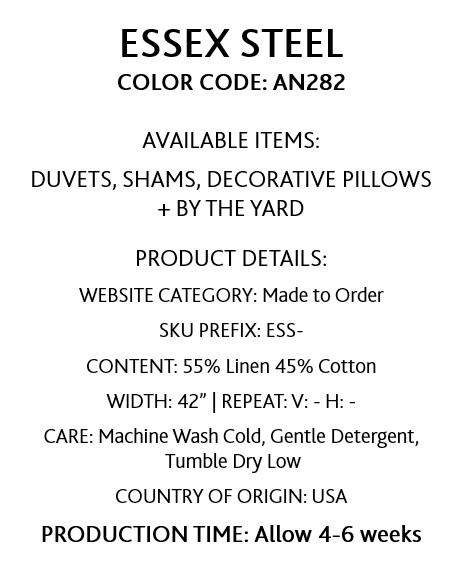 ESSEX STEEL
COLOR CODE: AN282

AVAILABLE ITEMS:

DUVETS, SHAMS, DECORATIVE PILLOWS + BY THE YARD

PRODUCT DETAILS:

WEBSITE CATEGORY: Made to Order

SKU PREFIX: ESS-

CONTENT: 55% Linen 45% Cotton

WIDTH: 42" | REPEAT: V: - H: -

CARE: Machine Wash Cold, Gentle Detergent, Tumble Dry Low

COUNTRY OF ORIGIN: USA

PRODUCTION TIME: Allow 4-6 weeks